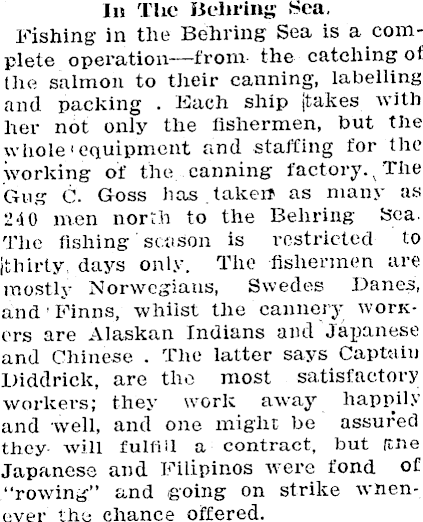 In The Behring Sea.

Fishing in the Behring Sea is a complete operation—from the catching of the salmon to their canning, labelling and packing . Each ship takes with her not only the fishermen, but the whole equipment and staffing for the working of the canning factory. The Gug C. Goss has taken as many as 240 men north to the Behring Sea. The fishing season is restricted to thirty days only. The fishermen are mostly Norwegians, Swedes Danes, and Finns, whilst the cannery workers are Alaskan Indians and Japanese and Chinese . The latter says Captain Diddrick, are the most satisfactory workers; they work away happily and well, and one might be assured they will fulfill a contract, but the Japanese and Filipinos were fond of "rowing" and going on strike whenever the chance offered.